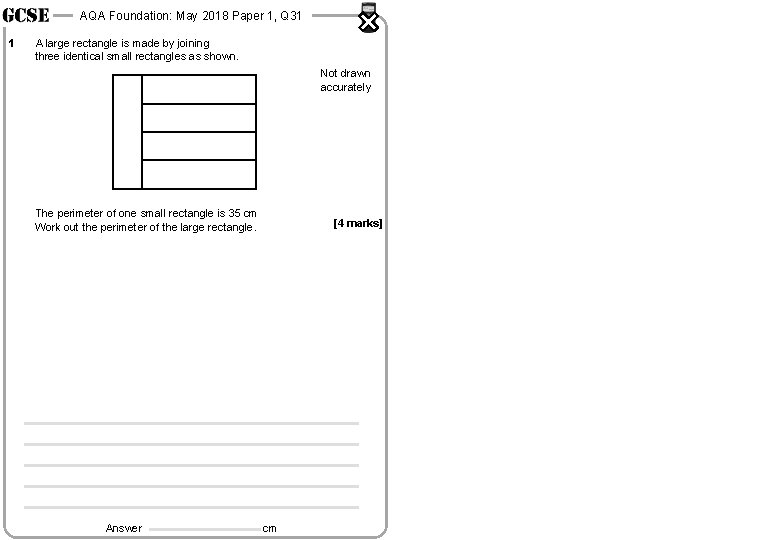 GCSE — AQA Foundation: May 2018 Paper 1, Q31

1 A large rectangle is made by joining three identical small rectangles as shown.

Not drawn accurately

The perimeter of one small rectangle is 35 cm
Work out the perimeter of the large rectangle.

[4 marks]

Answer cm